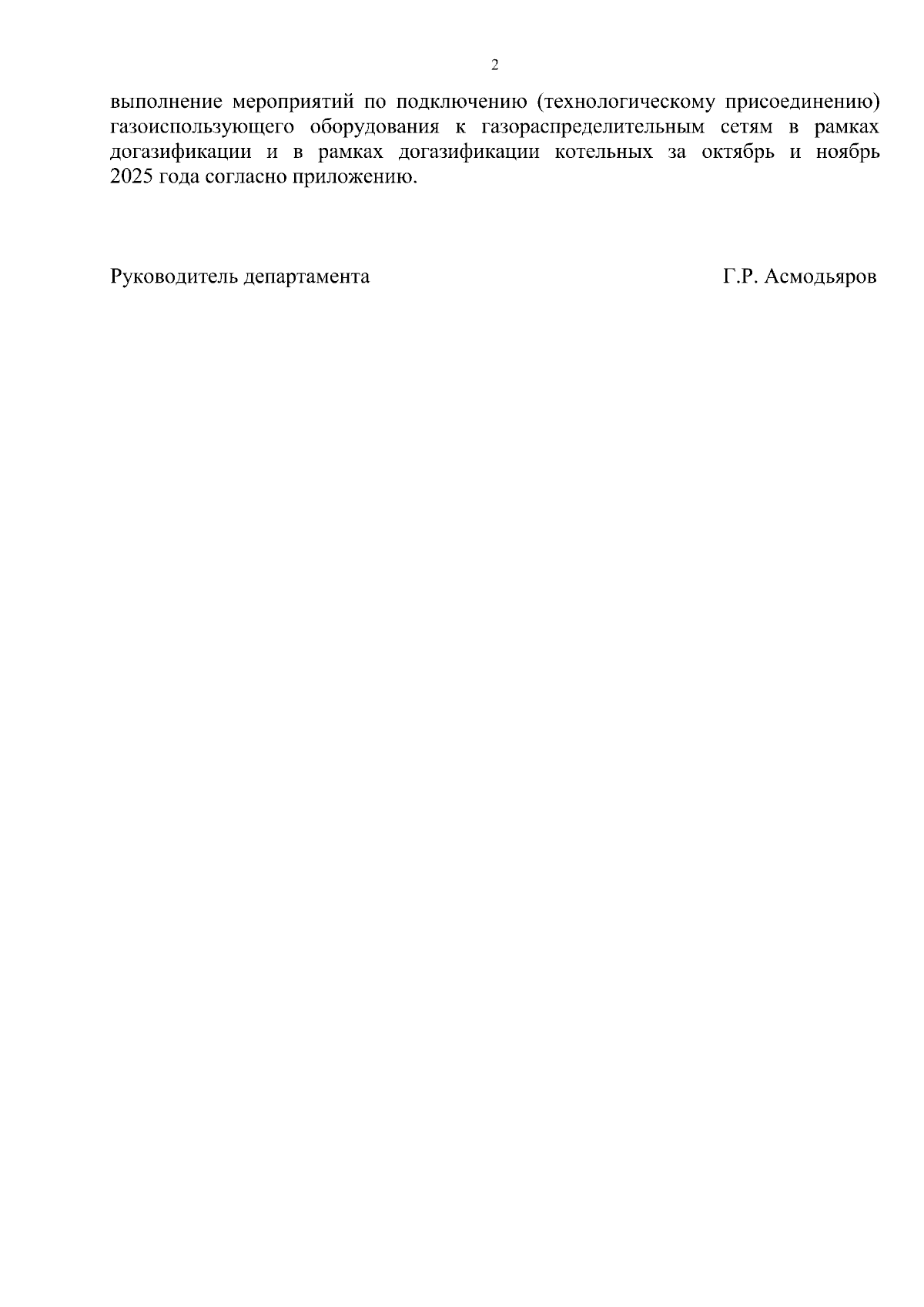 2

выполнение мероприятий по подключению (технологическому присоединению) газоиспользующего оборудования к газораспределительным сетям в рамках догазификации и в рамках догазификации котельных за октябрь и ноябрь 2025 года согласно приложению.

Руководитель департамента Г.Р. Асмодьяров